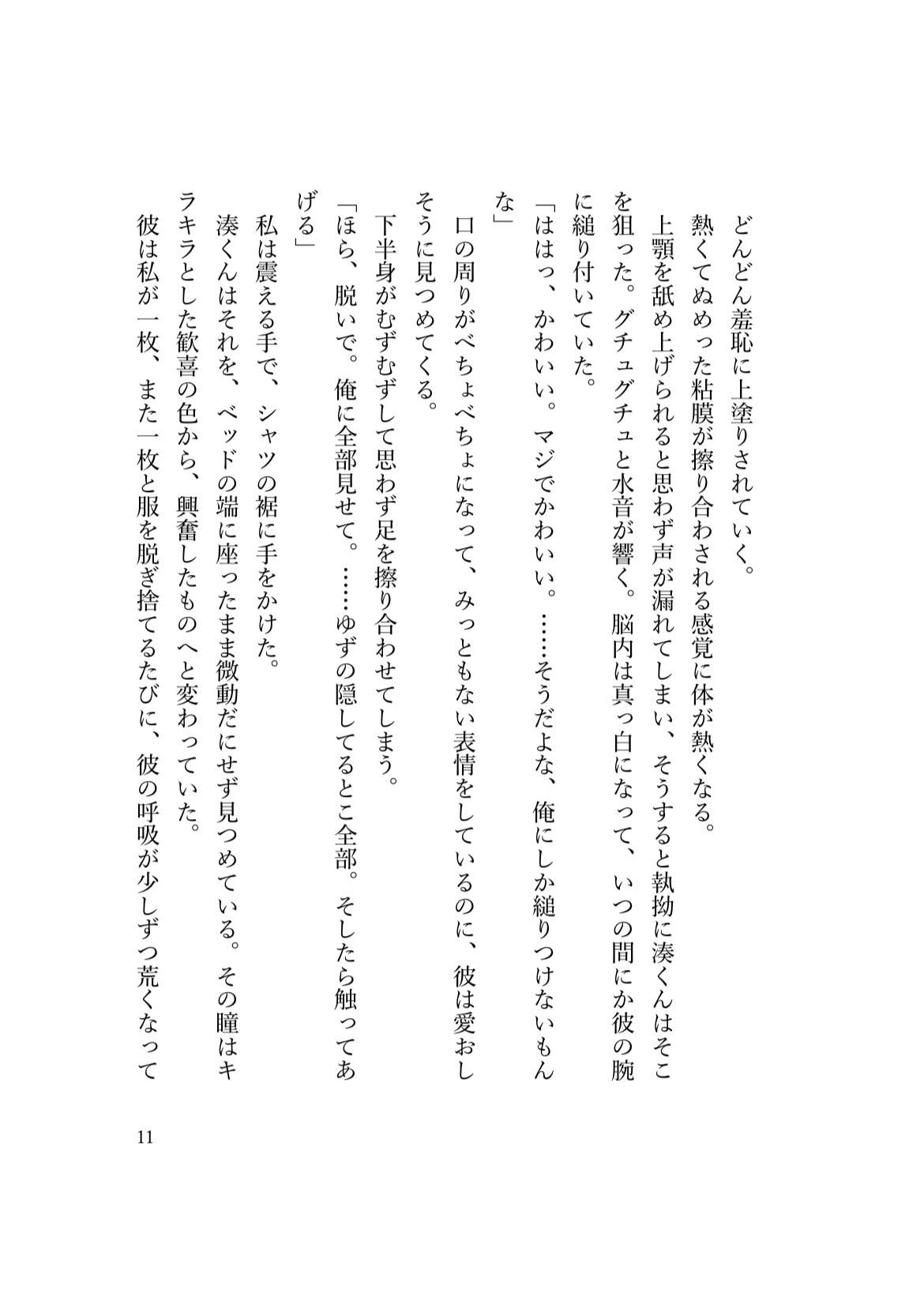 どんどん羞恥に上塗りされていく。

熱くてぬめった粘膜が擦り合わされる感覚に体が熱くなる。

上顎を舐め上げられると思わず声が漏れてしまい、そうすると執拗に湊くんはそこを狙った。グチュグチュと水音が響く。脳内は真っ白になって、いつの間にか彼の腕に縋り付いていた。

「ははっ、かわいい。マジでかわいい。……そうだよな、俺にしか縋りつけないもんな」

口の周りがべちょべちょになって、みっともない表情をしているのに、彼は愛おしそうに見つめてくる。

下半身がむずむずして思わず足を擦り合わせてしまう。

「ほら、脱いで。俺に全部見せて。……ゆずの隠してるとこ全部。そしたら触ってあげる」

私は震える手で、シャツの裾に手をかけた。

湊くんはそれを、ベッドの端に座ったまま微動だにせず見つめている。その瞳はキラキラとした歓喜の色から、興奮したものへと変わっていた。

彼は私が一枚、また一枚と服を脱ぎ捨てるたびに、彼の呼吸が少しずつ荒くなって

11